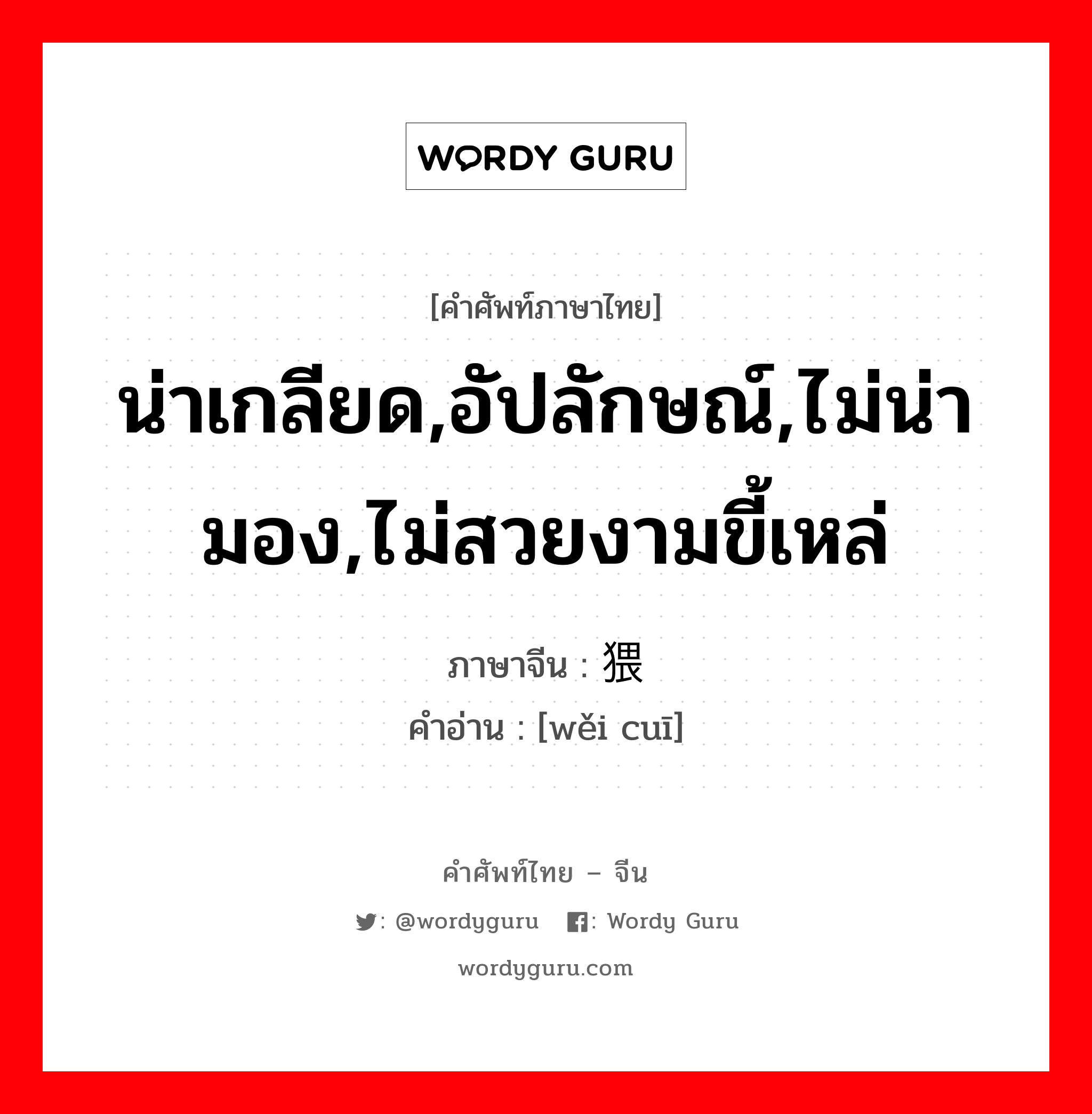 WORDY GURU

[คำศัพท์ภาษาไทย]

น่าเกลียด,อัปลักษณ์,ไม่น่ามอง,ไม่สวยงามขี้เหล่

ภาษาจีน : 猥

คำอ่าน : [wěi cuī]

คำศัพท์ไทย – จีน

: @wordyguru : Wordy Guru

wordyguru.com